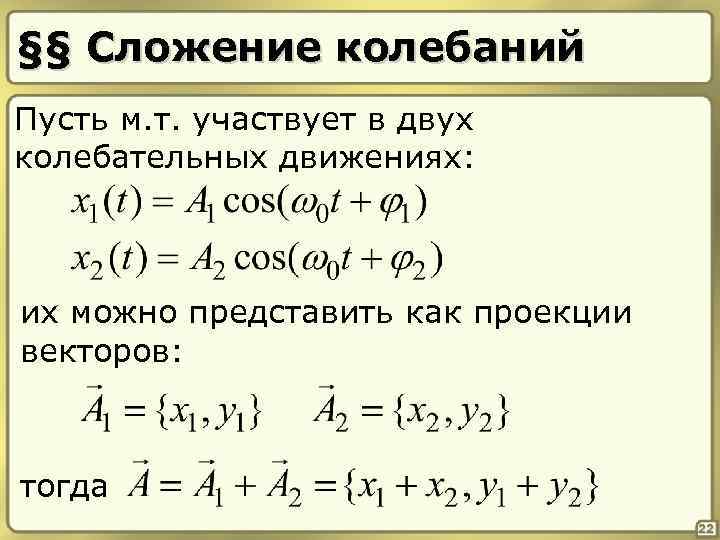 §§ Сложение колебаний

Пусть м.т. участвует в двух колебательных движениях:

$x_1(t) = A_1 \cos(\omega_0 t + \varphi_1)$

$x_2(t) = A_2 \cos(\omega_0 t + \varphi_2)$

их можно представить как проекции векторов:

$\vec{A}_1 = \{x_1, y_1\}$ $\vec{A}_2 = \{x_2, y_2\}$

тогда $\vec{A} = \vec{A}_1 + \vec{A}_2 = \{x_1 + x_2, y_1 + y_2\}$

22